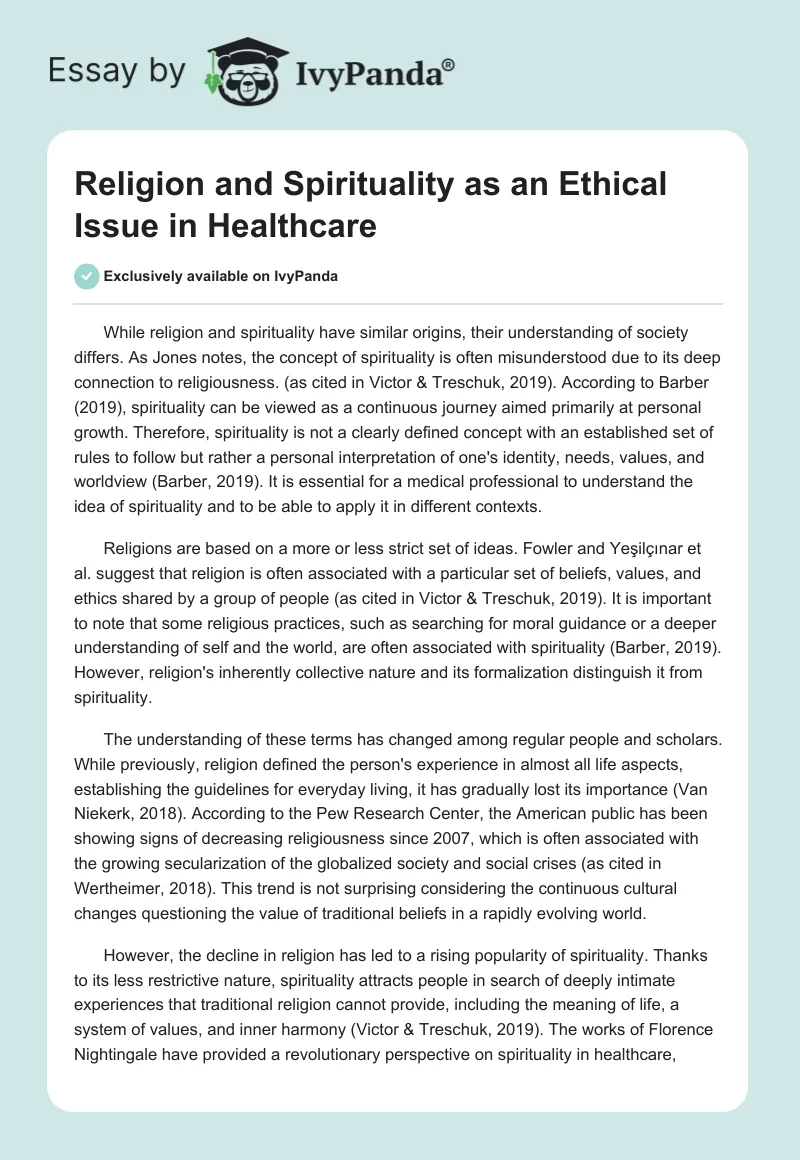 Essay by IvyPanda®

Religion and Spirituality as an Ethical Issue in Healthcare

Exclusively available on IvyPanda

While religion and spirituality have similar origins, their understanding of society differs. As Jones notes, the concept of spirituality is often misunderstood due to its deep connection to religiousness. (as cited in Victor & Treschuk, 2019). According to Barber (2019), spirituality can be viewed as a continuous journey aimed primarily at personal growth. Therefore, spirituality is not a clearly defined concept with an established set of rules to follow but rather a personal interpretation of one's identity, needs, values, and worldview (Barber, 2019). It is essential for a medical professional to understand the idea of spirituality and to be able to apply it in different contexts.

Religions are based on a more or less strict set of ideas. Fowler and Yeşilçınar et al. suggest that religion is often associated with a particular set of beliefs, values, and ethics shared by a group of people (as cited in Victor & Treschuk, 2019). It is important to note that some religious practices, such as searching for moral guidance or a deeper understanding of self and the world, are often associated with spirituality (Barber, 2019). However, religion's inherently collective nature and its formalization distinguish it from spirituality.

The understanding of these terms has changed among regular people and scholars. While previously, religion defined the person's experience in almost all life aspects, establishing the guidelines for everyday living, it has gradually lost its importance (Van Niekerk, 2018). According to the Pew Research Center, the American public has been showing signs of decreasing religiousness since 2007, which is often associated with the growing secularization of the globalized society and social crises (as cited in Wertheimer, 2018). This trend is not surprising considering the continuous cultural changes questioning the value of traditional beliefs in a rapidly evolving world.

However, the decline in religion has led to a rising popularity of spirituality. Thanks to its less restrictive nature, spirituality attracts people in search of deeply intimate experiences that traditional religion cannot provide, including the meaning of life, a system of values, and inner harmony (Victor & Treschuk, 2019). The works of Florence Nightingale have provided a revolutionary perspective on spirituality in healthcare,